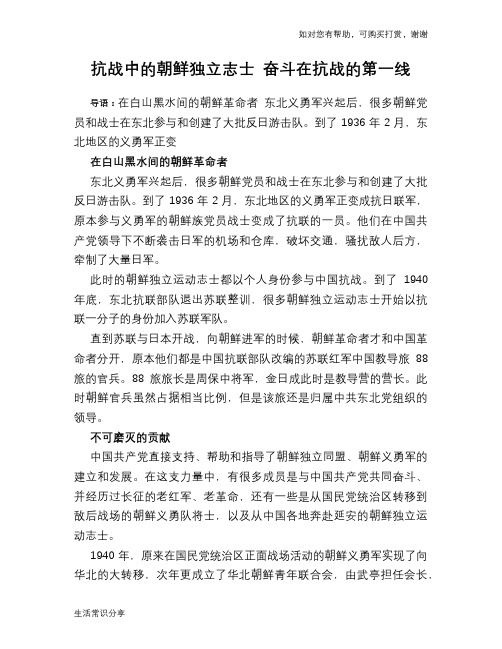 如对您有帮助，可购买打赏，谢谢

抗战中的朝鲜独立志士 奋斗在抗战的第一线

导语：在白山黑水间的朝鲜革命者 东北义勇军兴起后，很多朝鲜党员和战士在东北参与和创建了大批反日游击队。到了 1936 年 2 月，东北地区的义勇军正变

在白山黑水间的朝鲜革命者

东北义勇军兴起后，很多朝鲜党员和战士在东北参与和创建了大批反日游击队。到了 1936 年 2 月，东北地区的义勇军正变成抗日联军，原本参与义勇军的朝鲜族党员战士变成了抗联的一员。他们在中国共产党领导下不断袭击日军的机场和仓库，破坏交通，骚扰敌人后方，牵制了大量日军。

此时的朝鲜独立运动志士都以个人身份参与中国抗战。到了 1940 年底，东北抗联部队退出苏联整训，很多朝鲜独立运动志士开始以抗联一分子的身份加入苏联军队。

直到苏联与日本开战，向朝鲜进军的时候，朝鲜革命者才和中国革命者分开，原本他们都是中国抗联部队改编的苏联红军中国教导旅 88 旅的官兵。88 旅旅长是周保中将军，金日成此时是教导营的营长。此时朝鲜官兵虽然占据相当比例，但是该旅还是归属中共东北党组织的领导。

不可磨灭的贡献

中国共产党直接支持、帮助和指导了朝鲜独立同盟、朝鲜义勇军的建立和发展。在这支力量中，有很多成员是与中国共产党共同奋斗、并经历过长征的老红军、老革命，还有一些是从国民党统治区转移到敌后战场的朝鲜义勇队将士，以及从中国各地奔赴延安的朝鲜独立运动志士。

1940 年，原来在国民党统治区正面战场活动的朝鲜义勇军实现了向华北的大转移，次年更成立了华北朝鲜青年联合会，由武亭担任会长，

生活常识分享